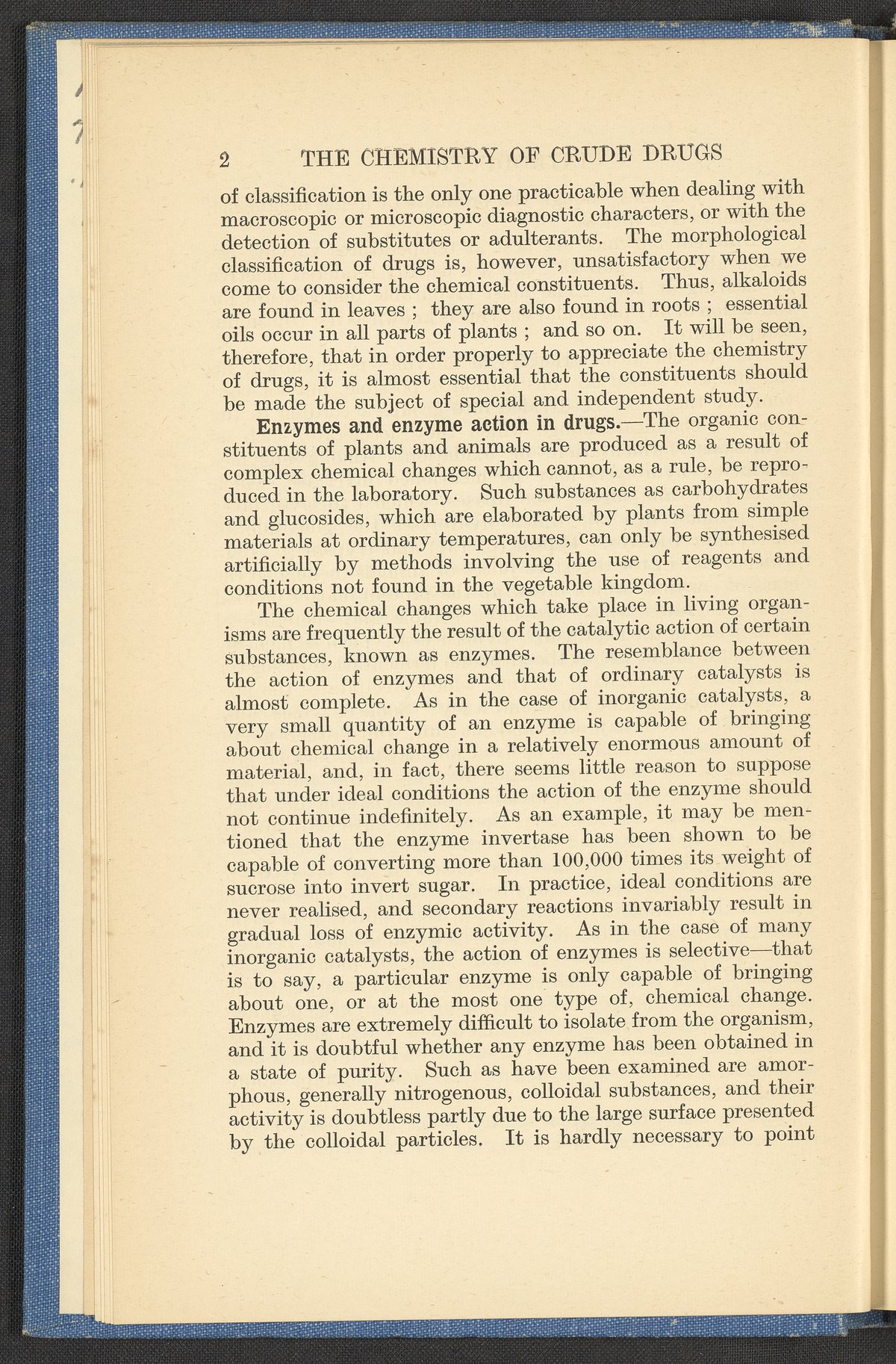 2 THE CHEMISTRY OF CRUDE DRUGS

of classification is the only one practicable when dealing with macroscopic or microscopic diagnostic characters, or with the detection of substitutes or adulterants. The morphological classification of drugs is, however, unsatisfactory when we come to consider the chemical constituents. Thus, alkaloids are found in leaves ; they are also found in roots ; essential oils occur in all parts of plants ; and so on. It will be seen, therefore, that in order properly to appreciate the chemistry of drugs, it is almost essential that the constituents should be made the subject of special and independent study.

Enzymes and enzyme action in drugs.—The organic constituents of plants and animals are produced as a result of complex chemical changes which cannot, as a rule, be reproduced in the laboratory. Such substances as carbohydrates and glucosides, which are elaborated by plants from simple materials at ordinary temperatures, can only be synthesised artificially by methods involving the use of reagents and conditions not found in the vegetable kingdom.

The chemical changes which take place in living organisms are frequently the result of the catalytic action of certain substances, known as enzymes. The resemblance between the action of enzymes and that of ordinary catalysts is almost complete. As in the case of inorganic catalysts, a very small quantity of an enzyme is capable of bringing about chemical change in a relatively enormous amount of material, and, in fact, there seems little reason to suppose that under ideal conditions the action of the enzyme should not continue indefinitely. As an example, it may be mentioned that the enzyme invertase has been shown to be capable of converting more than 100,000 times its weight of sucrose into invert sugar. In practice, ideal conditions are never realised, and secondary reactions invariably result in gradual loss of enzymic activity. As in the case of many inorganic catalysts, the action of enzymes is selective—that is to say, a particular enzyme is only capable of bringing about one, or at the most one type of, chemical change. Enzymes are extremely difficult to isolate from the organism, and it is doubtful whether any enzyme has been obtained in a state of purity. Such as have been examined are amorphous, generally nitrogenous, colloidal substances, and their activity is doubtless partly due to the large surface presented by the colloidal particles. It is hardly necessary to point